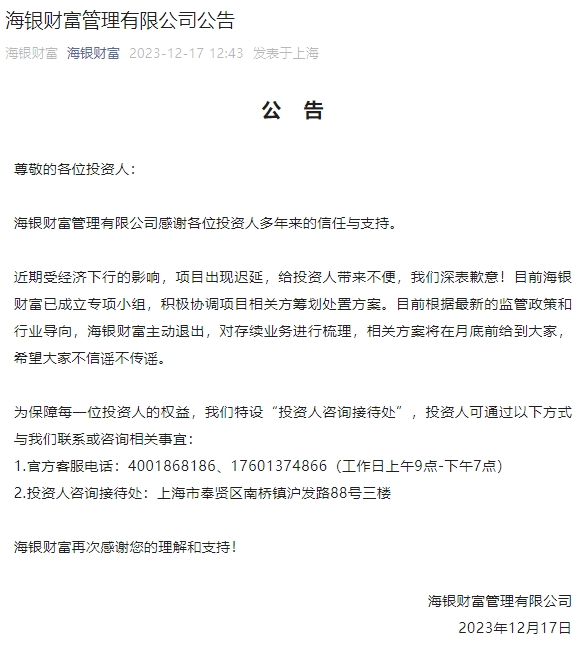 海银财富管理有限公司公告

海银财富 海银财富 2023-12-17 12:43 发表于上海

公 告

尊敬的各位投资人：

海银财富管理有限公司感谢各位投资人多年来的信任与支持。

近期受经济下行的影响，项目出现迟延，给投资人带来不便，我们深表歉意！目前海银财富已成立专项小组，积极协调项目相关方筹划处置方案。目前根据最新的监管政策和行业导向，海银财富主动退出，对存续业务进行梳理，相关方案将在月底前给到大家，希望大家不信谣不传谣。

为保障每一位投资人的权益，我们特设“投资人咨询接待处”，投资人可通过以下方式与我们联系或咨询相关事宜：
1.官方客服电话：4001868186、17601374866（工作日上午9点-下午7点）
2.投资人咨询接待处：上海市奉贤区南桥镇沪发路88号三楼

海银财富再次感谢您的理解和支持！

海银财富管理有限公司
2023年12月17日